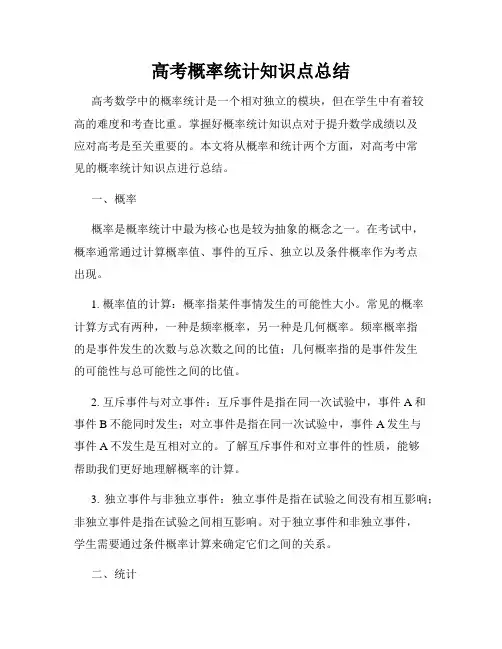 高考概率统计知识点总结

高考数学中的概率统计是一个相对独立的模块，但在学生中有着较高的难度和考查比重。掌握好概率统计知识点对于提升数学成绩以及应对高考是至关重要的。本文将从概率和统计两个方面，对高考中常见的概率统计知识点进行总结。

一、概率

概率是概率统计中最为核心也是较为抽象的概念之一。在考试中，概率通常通过计算概率值、事件的互斥、独立以及条件概率作为考点出现。

1. 概率值的计算：概率指某件事情发生的可能性大小。常见的概率计算方式有两种，一种是频率概率，另一种是几何概率。频率概率指的是事件发生的次数与总次数之间的比值；几何概率指的是事件发生的可能性与总可能性之间的比值。

2. 互斥事件与对立事件：互斥事件是指在同一次试验中，事件 A 和事件 B 不能同时发生；对立事件是指在同一次试验中，事件 A 发生与事件 A 不发生是互相对立的。了解互斥事件和对立事件的性质，能够帮助我们更好地理解概率的计算。

3. 独立事件与非独立事件：独立事件是指在试验之间没有相互影响；非独立事件是指在试验之间相互影响。对于独立事件和非独立事件，学生需要通过条件概率计算来确定它们之间的关系。

二、统计